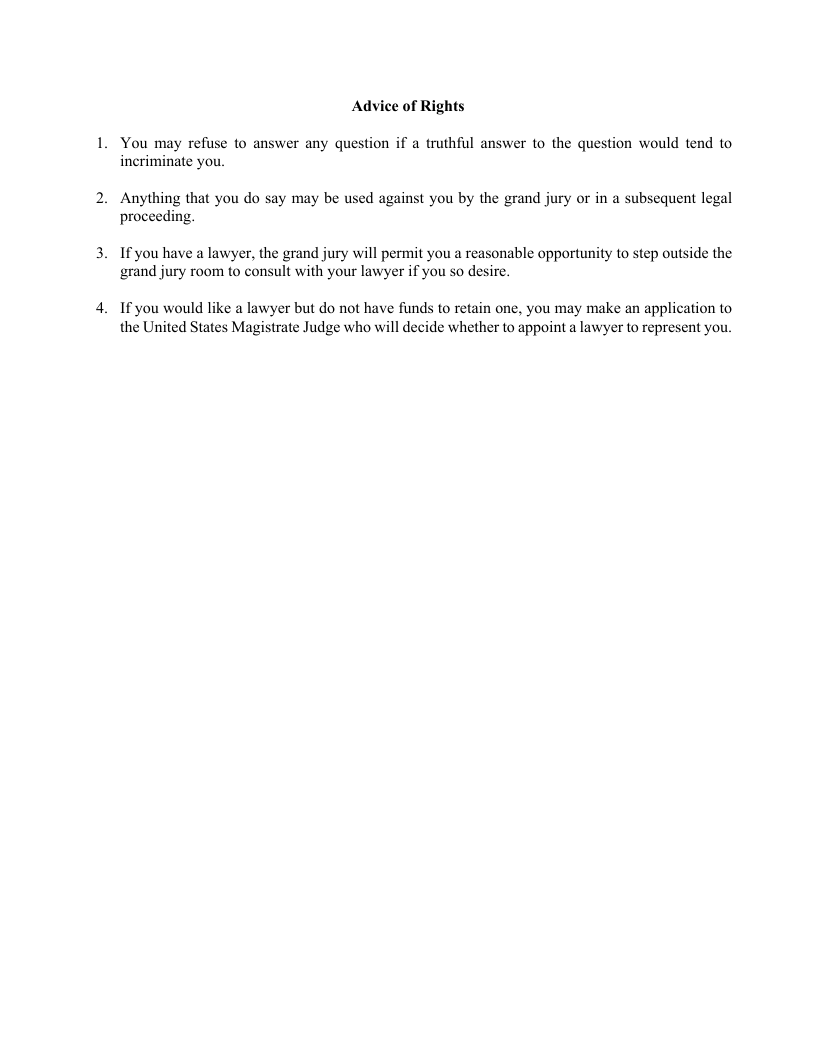 Advice of Rights

1. You may refuse to answer any question if a truthful answer to the question would tend to incriminate you.

2. Anything that you do say may be used against you by the grand jury or in a subsequent legal proceeding.

3. If you have a lawyer, the grand jury will permit you a reasonable opportunity to step outside the grand jury room to consult with your lawyer if you so desire.

4. If you would like a lawyer but do not have funds to retain one, you may make an application to the United States Magistrate Judge who will decide whether to appoint a lawyer to represent you.